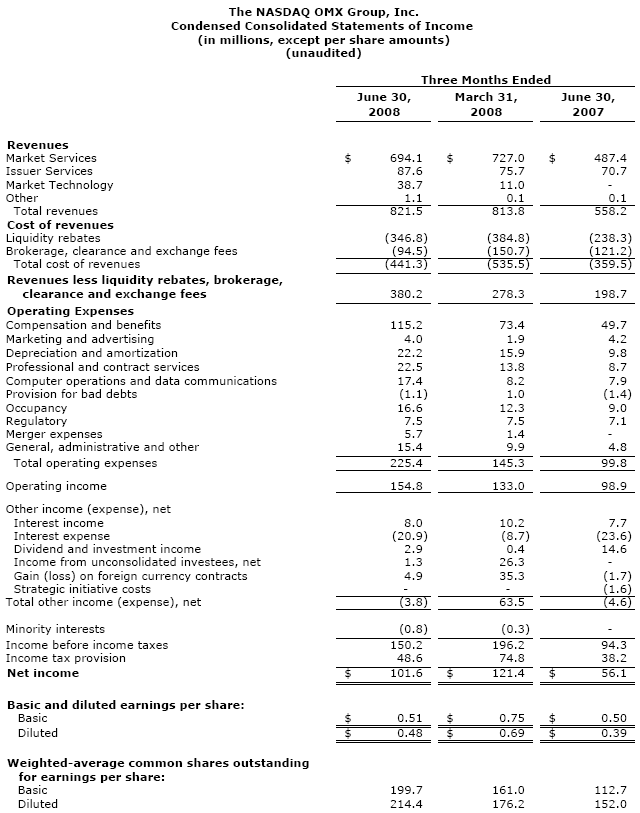 The NASDAQ OMX Group, Inc.
Condensed Consolidated Statements of Income
(in millions, except per share amounts)
(unaudited)

| | Three Months Ended | | |
|---|---|---|---|
| | June 30, 2008 | March 31, 2008 | June 30, 2007 |
| **Revenues** | | | |
| Market Services | $ 694.1 | $ 727.0 | $ 487.4 |
| Issuer Services | 87.6 | 75.7 | 70.7 |
| Market Technology | 38.7 | 11.0 | - |
| Other | 1.1 | 0.1 | 0.1 |
| Total revenues | 821.5 | 813.8 | 558.2 |
| **Cost of revenues** | | | |
| Liquidity rebates | (346.8) | (384.8) | (238.3) |
| Brokerage, clearance and exchange fees | (94.5) | (150.7) | (121.2) |
| Total cost of revenues | (441.3) | (535.5) | (359.5) |
| **Revenues less liquidity rebates, brokerage, clearance and exchange fees** | 380.2 | 278.3 | 198.7 |
| **Operating Expenses** | | | |
| Compensation and benefits | 115.2 | 73.4 | 49.7 |
| Marketing and advertising | 4.0 | 1.9 | 4.2 |
| Depreciation and amortization | 22.2 | 15.9 | 9.8 |
| Professional and contract services | 22.5 | 13.8 | 8.7 |
| Computer operations and data communications | 17.4 | 8.2 | 7.9 |
| Provision for bad debts | (1.1) | 1.0 | (1.4) |
| Occupancy | 16.6 | 12.3 | 9.0 |
| Regulatory | 7.5 | 7.5 | 7.1 |
| Merger expenses | 5.7 | 1.4 | - |
| General, administrative and other | 15.4 | 9.9 | 4.8 |
| Total operating expenses | 225.4 | 145.3 | 99.8 |
| Operating income | 154.8 | 133.0 | 98.9 |
| Other income (expense), net | | | |
| Interest income | 8.0 | 10.2 | 7.7 |
| Interest expense | (20.9) | (8.7) | (23.6) |
| Dividend and investment income | 2.9 | 0.4 | 14.6 |
| Income from unconsolidated investees, net | 1.3 | 26.3 | - |
| Gain (loss) on foreign currency contracts | 4.9 | 35.3 | (1.7) |
| Strategic initiative costs | - | - | (1.6) |
| Total other income (expense), net | (3.8) | 63.5 | (4.6) |
| Minority interests | (0.8) | (0.3) | - |
| Income before income taxes | 150.2 | 196.2 | 94.3 |
| Income tax provision | 48.6 | 74.8 | 38.2 |
| **Net income** | $ 101.6 | $ 121.4 | $ 56.1 |
| **Basic and diluted earnings per share:** | | | |
| Basic | $ 0.51 | $ 0.75 | $ 0.50 |
| Diluted | $ 0.48 | $ 0.69 | $ 0.39 |
| **Weighted-average common shares outstanding for earnings per share:** | | | |
| Basic | 199.7 | 161.0 | 112.7 |
| Diluted | 214.4 | 176.2 | 152.0 |